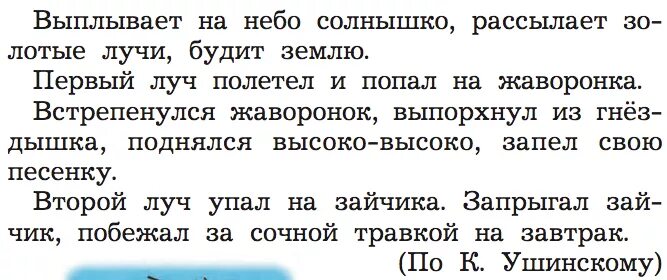 Выплывает на небо солнышко, рассылает золотые лучи, будит землю.

Первый луч полетел и попал на жаворонка.

Встрепенулся жаворонок, выпорхнул из гнёздышка, поднялся высоко-высоко, запел свою песенку.

Второй луч упал на зайчика. Запрыгал зайчик, побежал за сочной травкой на завтрак.

(По К. Ушинскому)